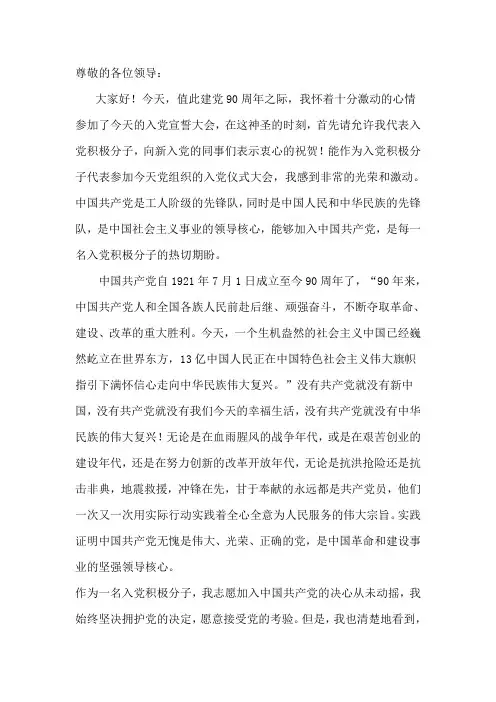 尊敬的各位领导：

大家好！今天，值此建党90周年之际，我怀着十分激动的心情参加了今天的入党宣誓大会，在这神圣的时刻，首先请允许我代表入党积极分子，向新入党的同事们表示衷心的祝贺！能作为入党积极分子代表参加今天党组织的入党仪式大会，我感到非常的光荣和激动。中国共产党是工人阶级的先锋队，同时是中国人民和中华民族的先锋队，是中国社会主义事业的领导核心，能够加入中国共产党，是每一名入党积极分子的热切期盼。

中国共产党自1921年7月1日成立至今90周年了，“90年来，中国共产党人和全国各族人民前赴后继、顽强奋斗，不断夺取革命、建设、改革的重大胜利。今天，一个生机盎然的社会主义中国已经巍然屹立在世界东方，13亿中国人民正在中国特色社会主义伟大旗帜指引下满怀信心走向中华民族伟大复兴。”没有共产党就没有新中国，没有共产党就没有我们今天的幸福生活，没有共产党就没有中华民族的伟大复兴！无论是在血雨腥风的战争年代，或是在艰苦创业的建设年代，还是在努力创新的改革开放年代，无论是抗洪抢险还是抗击非典，地震救援，冲锋在先，甘于奉献的永远都是共产党员，他们一次又一次用实际行动实践着全心全意为人民服务的伟大宗旨。实践证明中国共产党无愧是伟大、光荣、正确的党，是中国革命和建设事业的坚强领导核心。

作为一名入党积极分子，我志愿加入中国共产党的决心从未动摇，我始终坚决拥护党的决定，愿意接受党的考验。但是，我也清楚地看到，